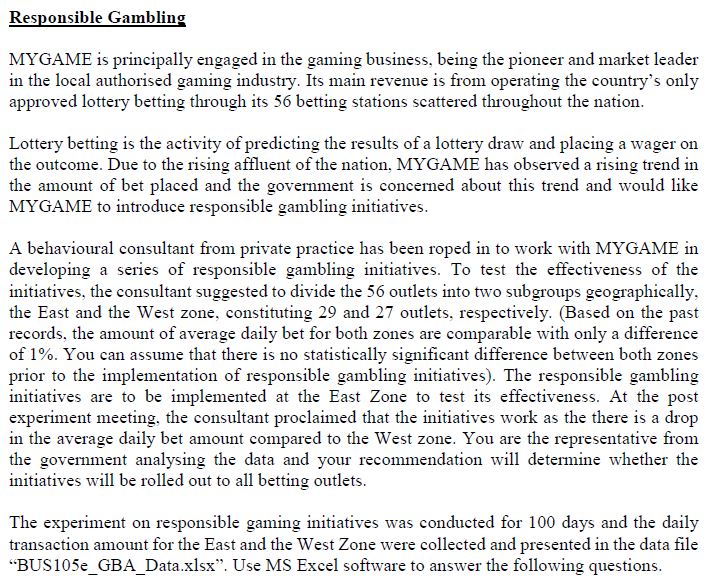 Responsible Gambling

MYGAME is principally engaged in the gaming business, being the pioneer and market leader in the local authorised gaming industry. Its main revenue is from operating the country's only approved lottery betting through its 56 betting stations scattered throughout the nation.

Lottery betting is the activity of predicting the results of a lottery draw and placing a wager on the outcome. Due to the rising affluent of the nation, MYGAME has observed a rising trend in the amount of bet placed and the government is concerned about this trend and would like MYGAME to introduce responsible gambling initiatives.

A behavioural consultant from private practice has been roped in to work with MYGAME in developing a series of responsible gambling initiatives. To test the effectiveness of the initiatives, the consultant suggested to divide the 56 outlets into two subgroups geographically, the East and the West zone, constituting 29 and 27 outlets, respectively. (Based on the past records, the amount of average daily bet for both zones are comparable with only a difference of 1%. You can assume that there is no statistically significant difference between both zones prior to the implementation of responsible gambling initiatives). The responsible gambling initiatives are to be implemented at the East Zone to test its effectiveness. At the post experiment meeting, the consultant proclaimed that the initiatives work as the there is a drop in the average daily bet amount compared to the West zone. You are the representative from the government analysing the data and your recommendation will determine whether the initiatives will be rolled out to all betting outlets.

The experiment on responsible gaming initiatives was conducted for 100 days and the daily transaction amount for the East and the West Zone were collected and presented in the data file "BUS105e_GBA_Data.xlsx". Use MS Excel software to answer the following questions.